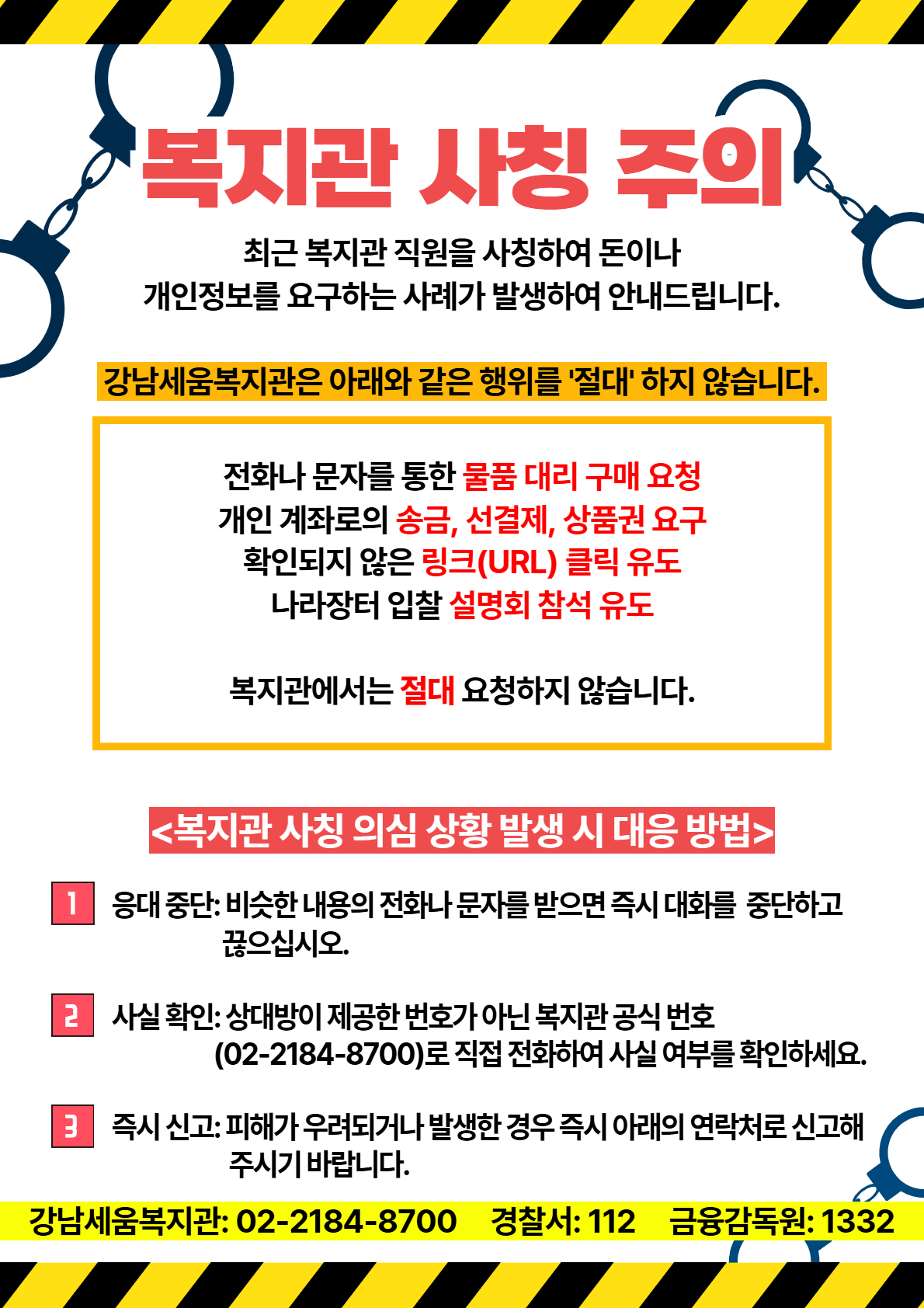 복지관 사칭 주의

최근 복지관 직원을 사칭하여 돈이나
개인정보를 요구하는 사례가 발생하여 안내드립니다.

강남세움복지관은 아래와 같은 행위를 '절대' 하지 않습니다.

전화나 문자를 통한 물품 대리 구매 요청
개인 계좌로의 송금, 선결제, 상품권 요구
확인되지 않은 링크(URL) 클릭 유도
나라장터 입찰 설명회 참석 유도

복지관에서는 절대 요청하지 않습니다.

<복지관 사칭 의심 상황 발생 시 대응 방법>

1 응대 중단: 비슷한 내용의 전화나 문자를 받으면 즉시 대화를 중단하고 끊으십시오.

2 사실 확인: 상대방이 제공한 번호가 아닌 복지관 공식 번호 (02-2184-8700)로 직접 전화하여 사실 여부를 확인하세요.

3 즉시 신고: 피해가 우려되거나 발생한 경우 즉시 아래의 연락처로 신고해 주시기 바랍니다.

강남세움복지관: 02-2184-8700 경찰서: 112 금융감독원: 1332